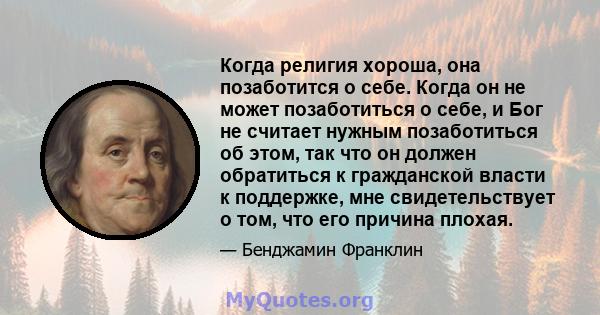 Когда религия хороша, она позаботится о себе. Когда он не может позаботиться о себе, и Бог не считает нужным позаботиться об этом, так что он должен обратиться к гражданской власти к поддержке, мне свидетельствует о том, что его причина плохая.

— Бенджамин Франклин

MyQuotes.org